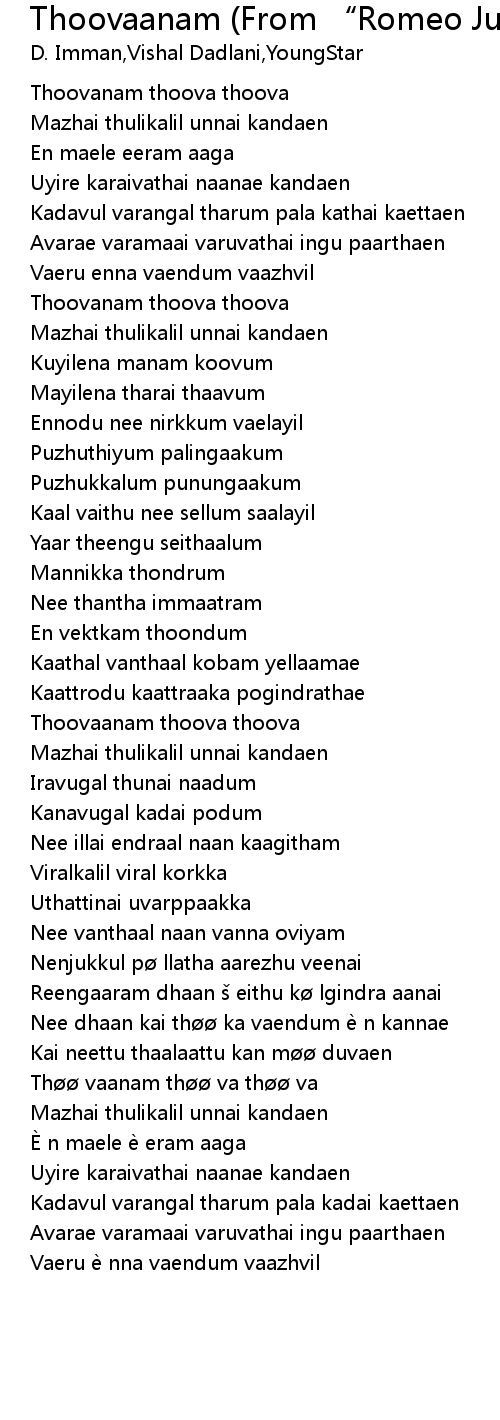 Thoovaanam (From “Romeo Ju
D. Imman,Vishal Dadlani,YoungStar

Thoovanam thoova thoova
Mazhai thulikalil unnai kandaen
En maele eeram aaga
Uyire karaivathai naanae kandaen
Kadavul varangal tharum pala kathai kaettaen
Avarae varamaai varuvathai ingu paarthaen
Vaeru enna vaendum vaazhvil
Thoovanam thoova thoova
Mazhai thulikalil unnai kandaen
Kuyilena manam koovum
Mayilena tharai thaavum
Ennodu nee nirkkum vaelayil
Puzhuthiyum palingaakum
Puzhukkalum punungaakum
Kaal vaithu nee sellum saalayil
Yaar theengu seithaalum
Mannikka thondrum
Nee thantha immaatram
En vektkam thoondum
Kaathal vanthaal kobam yellaamae
Kaattrodu kaattraaka pogindrathae
Thoovaanam thoova thoova
Mazhai thulikalil unnai kandaen
Iravugal thunai naadum
Kanavugal kadai podum
Nee illai endraal naan kaagitham
Viralkalil viral korkka
Uthattinai uvarppaakka
Nee vanthaal naan vanna oviyam
Nenjukkul pø llatha aarezhu veenai
Reengaaram dhaan š eithu kø lgindra aanai
Nee dhaan kai thøø ka vaendum è n kannae
Kai neettu thaalaattu kan møø duvaen
Thøø vaanam thøø va thøø va
Mazhai thulikalil unnai kandaen
È n maele è eram aaga
Uyire karaivathai naanae kandaen
Kadavul varangal tharum pala kadai kaettaen
Avarae varamaai varuvathai ingu paarthaen
Vaeru è nna vaendum vaazhvil